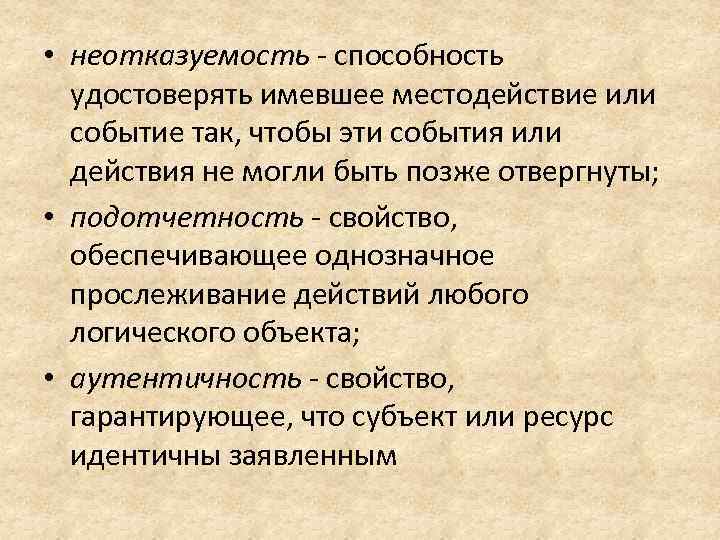 • неотказуемость - способность удостоверять имевшее местодействие или событие так, чтобы эти события или действия не могли быть позже отвергнуты;

• подотчетность - свойство, обеспечивающее однозначное прослеживание действий любого логического объекта;

• аутентичность - свойство, гарантирующее, что субъект или ресурс идентичны заявленным